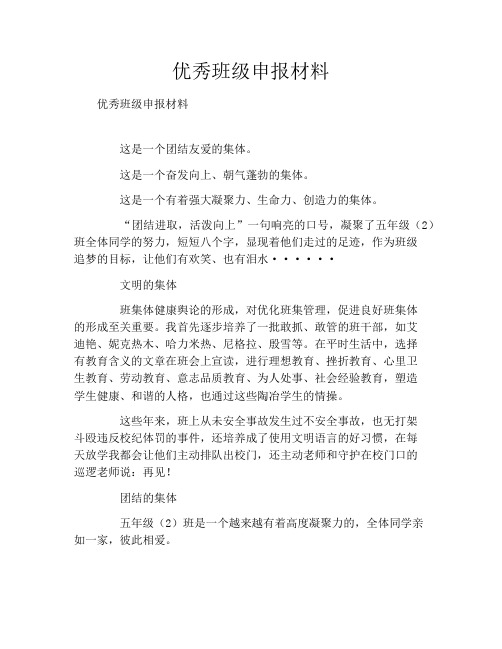 优秀班级申报材料

优秀班级申报材料

这是一个团结友爱的集体。

这是一个奋发向上、朝气蓬勃的集体。

这是一个有着强大凝聚力、生命力、创造力的集体。

“团结进取，活泼向上”一句响亮的口号，凝聚了五年级（2）班全体同学的努力，短短八个字，显现着他们走过的足迹，作为班级追梦的目标，让他们有欢笑、也有泪水······

文明的集体

班集体健康舆论的形成，对优化班集管理，促进良好班集体的形成至关重要。我首先逐步培养了一批敢抓、敢管的班干部，如艾迪艳、妮克热木、哈力米热、尼格拉、殷雪等。在平时生活中，选择有教育含义的文章在班会上宣读，进行理想教育、挫折教育、心里卫生教育、劳动教育、意志品质教育、为人处事、社会经验教育，塑造学生健康、和谐的人格，也通过这些陶冶学生的情操。

这些年来，班上从未安全事故发生过不安全事故，也无打架斗殴违反校纪体罚的事件，还培养成了使用文明语言的好习惯，在每天放学我都会让他们主动排队出校门，还主动老师和守护在校门口的巡逻老师说：再见！

团结的集体

五年级（2）班是一个越来越有着高度凝聚力的，全体同学亲如一家，彼此相爱。